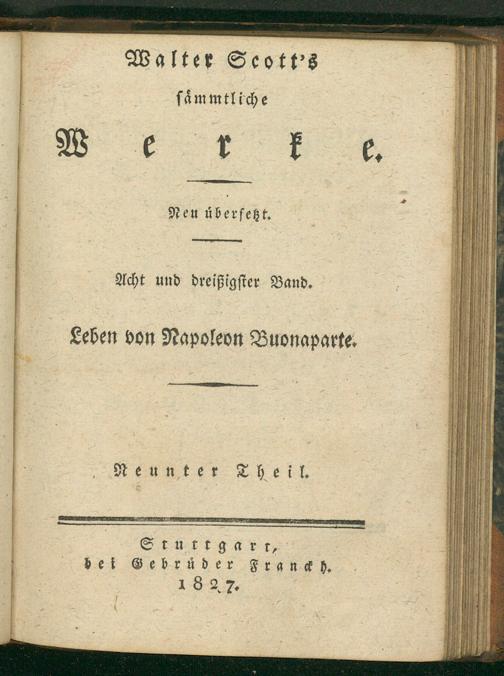 Walter Scott's

sämmtliche

Werke.

Neu übersetzt.

Acht und dreißigster Band.

Leben von Napoleon Buonaparte.

Neunter Theil.

Stuttgart,
bei Gebrüder Franckh.
1827.